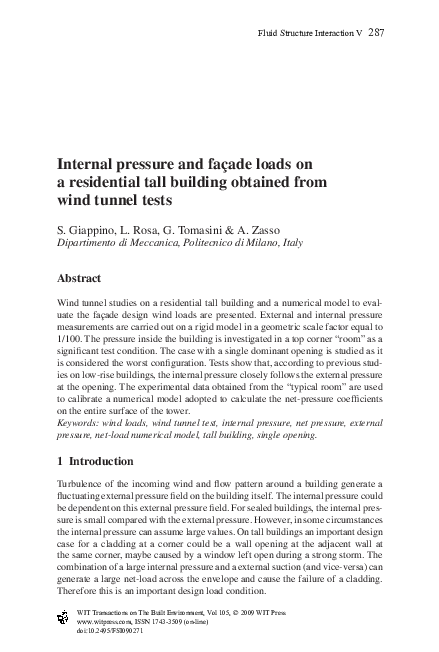 Fluid Structure Interaction V 287

Internal pressure and façade loads on a residential tall building obtained from wind tunnel tests

S. Giappino, L. Rosa, G. Tomasini & A. Zasso
Dipartimento di Meccanica, Politecnico di Milano, Italy

Abstract

Wind tunnel studies on a residential tall building and a numerical model to evaluate the façade design wind loads are presented. External and internal pressure measurements are carried out on a rigid model in a geometric scale factor equal to 1/100. The pressure inside the building is investigated in a top corner "room" as a significant test condition. The case with a single dominant opening is studied as it is considered the worst configuration. Tests show that, according to previous studies on low-rise buildings, the internal pressure closely follows the external pressure at the opening. The experimental data obtained from the "typical room" are used to calibrate a numerical model adopted to calculate the net-pressure coefficients on the entire surface of the tower.
Keywords: wind loads, wind tunnel test, internal pressure, net pressure, external pressure, net-load numerical model, tall building, single opening.

1 Introduction

Turbulence of the incoming wind and flow pattern around a building generate a fluctuating external pressure field on the building itself. The internal pressure could be dependent on this external pressure field. For sealed buildings, the internal pressure is small compared with the external pressure. However, in some circumstances the internal pressure can assume large values. On tall buildings an important design case for a cladding at a corner could be a wall opening at the adjacent wall at the same corner, maybe caused by a window left open during a strong storm. The combination of a large internal pressure and a external suction (and vice-versa) can generate a large net-load across the envelope and cause the failure of a cladding. Therefore this is an important design load condition.

WIT Transactions on The Built Environment, Vol 105, © 2009 WIT Press
www.witpress.com, ISSN 1743-3509 (on-line)
doi:10.2495/FSI090271